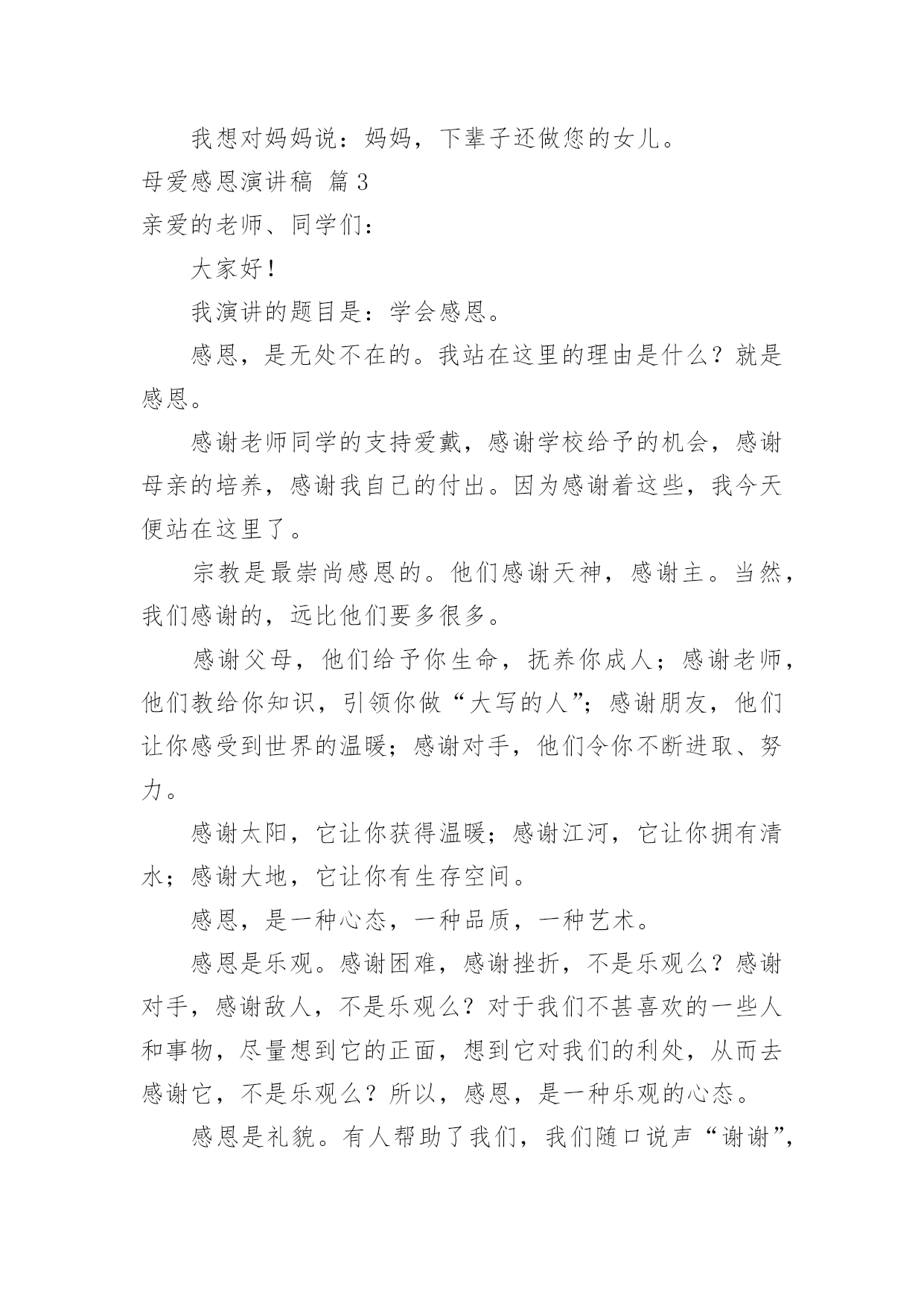 我想对妈妈说：妈妈，下辈子还做您的女儿。

母爱感恩演讲稿 篇3

亲爱的老师、同学们：

大家好！

我演讲的题目是：学会感恩。

感恩，是无处不在的。我站在这里的理由是什么？就是感恩。

感谢老师同学的支持爱戴，感谢学校给予的机会，感谢母亲的培养，感谢我自己的付出。因为感谢着这些，我今天便站在这里了。

宗教是最崇尚感恩的。他们感谢天神，感谢主。当然，我们感谢的，远比他们要多很多。

感谢父母，他们给予你生命，抚养你成人；感谢老师，他们教给你知识，引领你做“大写的人”；感谢朋友，他们让你感受到世界的温暖；感谢对手，他们令你不断进取、努力。

感谢太阳，它让你获得温暖；感谢江河，它让你拥有清水；感谢大地，它让你有生存空间。

感恩，是一种心态，一种品质，一种艺术。

感恩是乐观。感谢困难，感谢挫折，不是乐观么？感谢对手，感谢敌人，不是乐观么？对于我们不甚喜欢的一些人和事物，尽量想到它的正面，想到它对我们的利处，从而去感谢它，不是乐观么？所以，感恩，是一种乐观的心态。

感恩是礼貌。有人帮助了我们，我们随口说声“谢谢”，